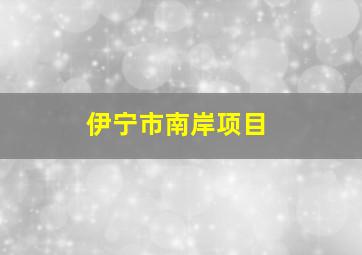 伊宁市南岸项目